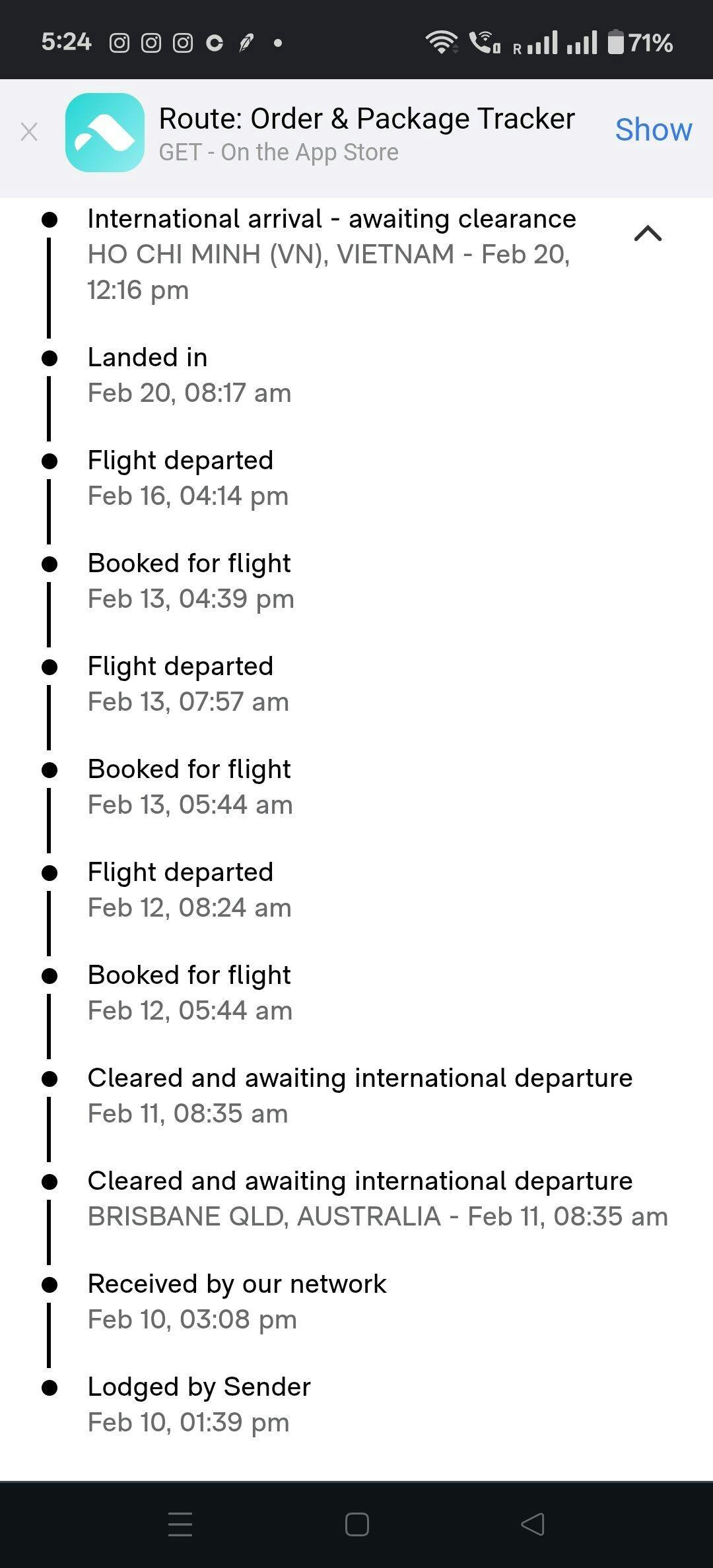 5:24 R 71%

Route: Order & Package Tracker
GET - On the App Store
Show

International arrival - awaiting clearance
HO CHI MINH (VN), VIETNAM - Feb 20, 12:16 pm

Landed in
Feb 20, 08:17 am

Flight departed
Feb 16, 04:14 pm

Booked for flight
Feb 13, 04:39 pm

Flight departed
Feb 13, 07:57 am

Booked for flight
Feb 13, 05:44 am

Flight departed
Feb 12, 08:24 am

Booked for flight
Feb 12, 05:44 am

Cleared and awaiting international departure
Feb 11, 08:35 am

Cleared and awaiting international departure
BRISBANE QLD, AUSTRALIA - Feb 11, 08:35 am

Received by our network
Feb 10, 03:08 pm

Lodged by Sender
Feb 10, 01:39 pm